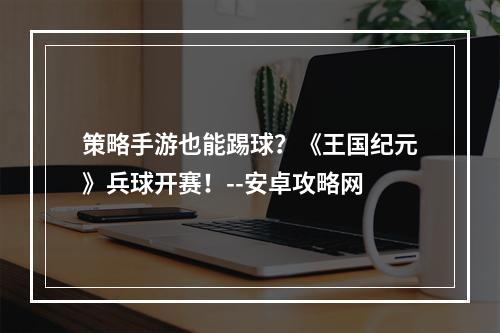 策略手游也能踢球？《王国纪元》兵球开赛！--安卓攻略网